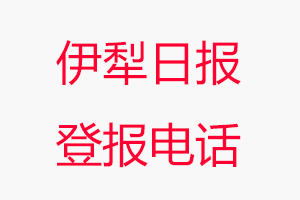 伊犁日报
登报电话